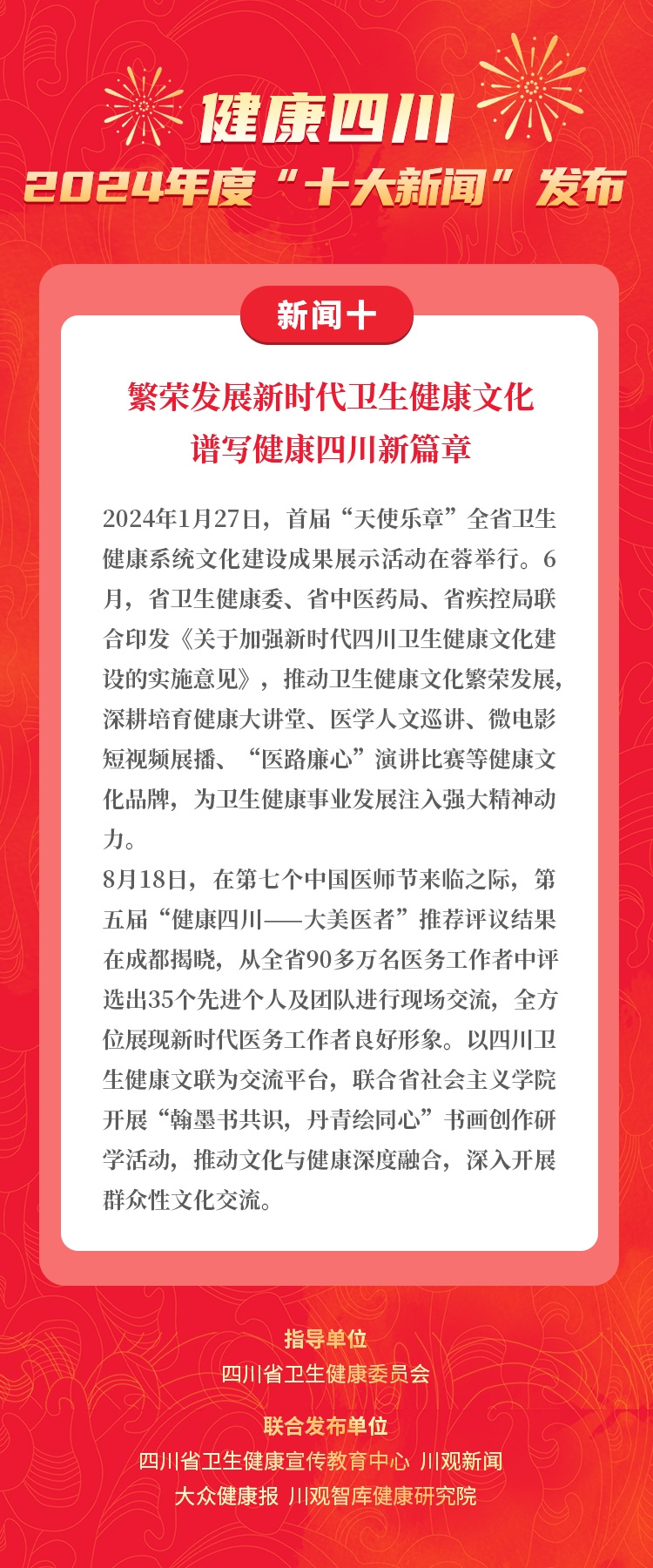 健康四川

2024年度“十大新闻”发布

新闻十

繁荣发展新时代卫生健康文化
谱写健康四川新篇章

2024年1月27日，首届“天使乐章”全省卫生健康系统文化建设成果展示活动在蓉举行。6月，省卫生健康委、省中医药局、省疾控局联合印发《关于加强新时代四川卫生健康文化建设的实施意见》，推动卫生健康文化繁荣发展，深耕培育健康大讲堂、医学人文巡讲、微电影短视频展播、“医路廉心”演讲比赛等健康文化品牌，为卫生健康事业发展注入强大精神动力。

8月18日，在第七个中国医师节来临之际，第五届“健康四川——大美医者”推荐评议结果在成都揭晓，从全省90多万名医务工作者中评选出35个先进个人及团队进行现场交流，全方位展现新时代医务工作者良好形象。以四川卫生健康文联为交流平台，联合省社会主义学院开展“翰墨书共识，丹青绘同心”书画创作研学活动，推动文化与健康深度融合，深入开展群众性文化交流。

指导单位
四川省卫生健康委员会

联合发布单位
四川省卫生健康宣传教育中心 川观新闻
大众健康报 川观智库健康研究院